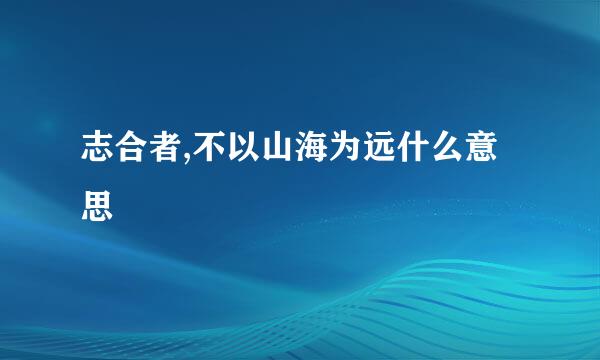 志合者,不以山海为远什么意思